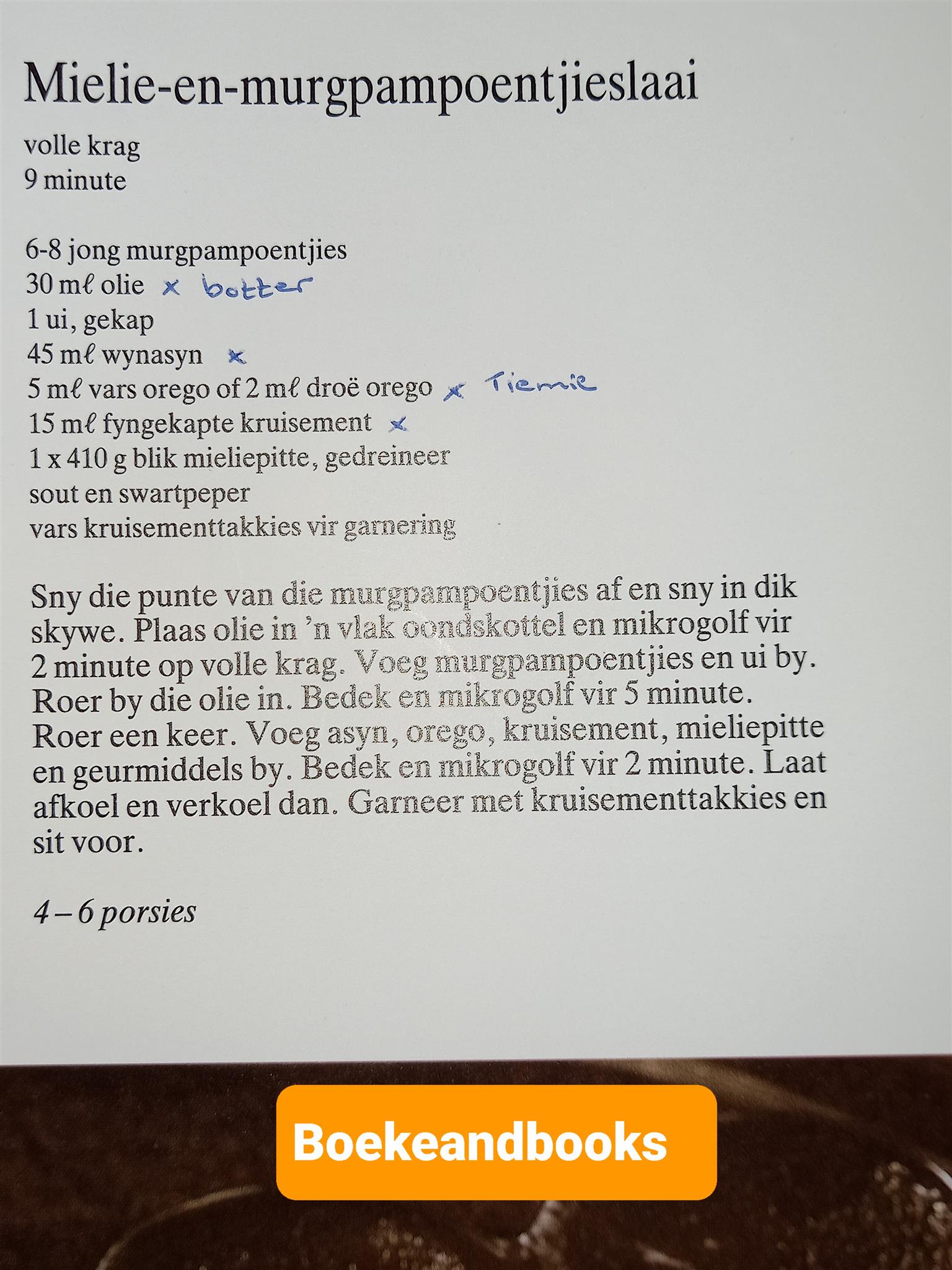 Mielie-en-murgpampoentjieslaai

volle krag
9 minute

6-8 jong murgpampoentjies
30 mℓ olie x botter
1 ui, gekap
45 mℓ wynasyn x
5 mℓ vars orego of 2 mℓ droë orego x Tiemie
15 mℓ fyngekapte kruisement x
1 x 410 g blik mieliepitte, gedreineer
sout en swartpeper
vars kruisementtakkies vir garnering

Sny die punte van die murgpampoentjies af en sny in dik skywe. Plaas olie in 'n vlak oondskottel en mikrogolf vir 2 minute op volle krag. Voeg murgpampoentjies en ui by. Roer by die olie in. Bedek en mikrogolf vir 5 minute. Roer een keer. Voeg asyn, orego, kruisement, mieliepitte en geurmiddels by. Bedek en mikrogolf vir 2 minute. Laat afkoel en verkoel dan. Garneer met kruisementtakkies en sit voor.

4 – 6 porsies

Boekeandbooks